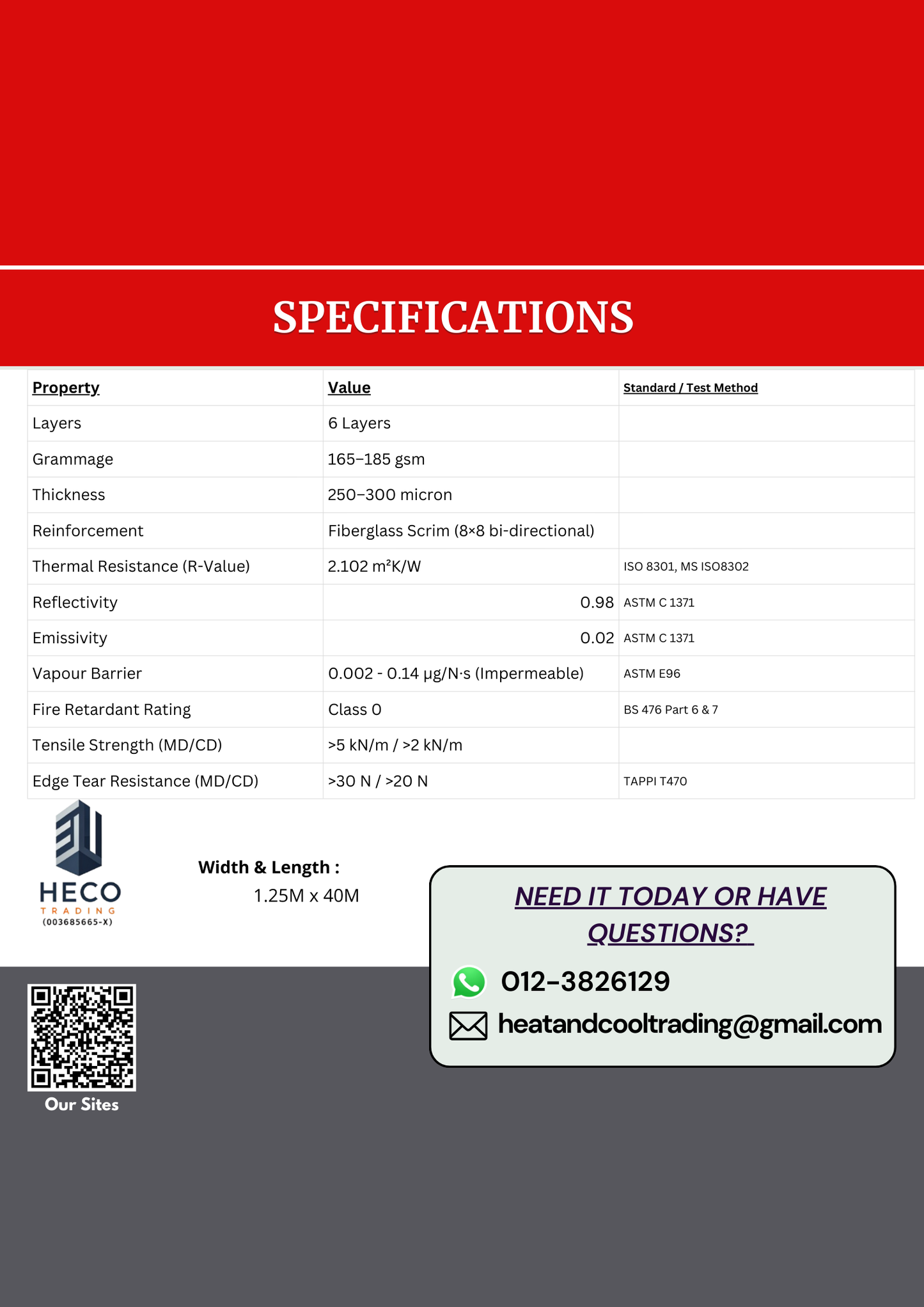 SPECIFICATIONS

| Property | Value | Standard / Test Method |
|---|---|---|
| Layers | 6 Layers | |
| Grammage | 165–185 gsm | |
| Thickness | 250–300 micron | |
| Reinforcement | Fiberglass Scrim (8×8 bi-directional) | |
| Thermal Resistance (R-Value) | 2.102 m²K/W | ISO 8301, MS ISO8302 |
| Reflectivity | 0.98 | ASTM C 1371 |
| Emissivity | 0.02 | ASTM C 1371 |
| Vapour Barrier | 0.002 - 0.14 µg/N·s (Impermeable) | ASTM E96 |
| Fire Retardant Rating | Class 0 | BS 476 Part 6 & 7 |
| Tensile Strength (MD/CD) | >5 kN/m / >2 kN/m | |
| Edge Tear Resistance (MD/CD) | >30 N / >20 N | TAPPI T470 |

HECO
TRADING
(003685665-X)

Width & Length :
1.25M x 40M

NEED IT TODAY OR HAVE QUESTIONS?

012-3826129

heatandcooltrading@gmail.com

Our Sites